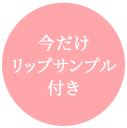 今だけ
リップサンプル
付き